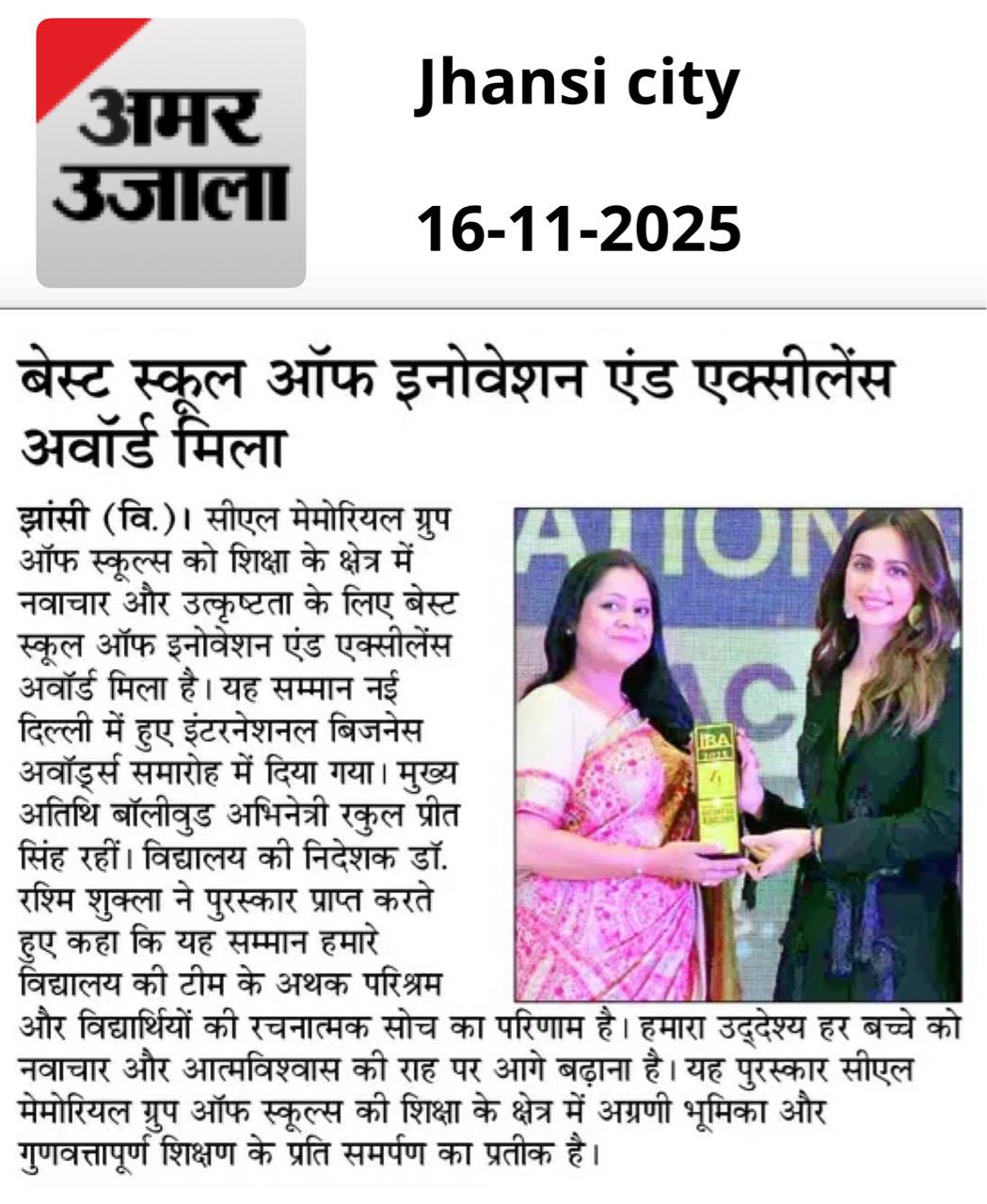 अमर उजाला

Jhansi city

16-11-2025

बेस्ट स्कूल ऑफ इनोवेशन एंड एक्सीलेंस अवॉर्ड मिला

झांसी (वि.)। सीएल मेमोरियल ग्रुप ऑफ स्कूल्स को शिक्षा के क्षेत्र में नवाचार और उत्कृष्टता के लिए बेस्ट स्कूल ऑफ इनोवेशन एंड एक्सीलेंस अवॉर्ड मिला है। यह सम्मान नई दिल्ली में हुए इंटरनेशनल बिजनेस अवॉर्ड्स समारोह में दिया गया। मुख्य अतिथि बॉलीवुड अभिनेत्री रकुल प्रीत सिंह रहीं। विद्यालय की निदेशक डॉ. रश्मि शुक्ला ने पुरस्कार प्राप्त करते हुए कहा कि यह सम्मान हमारे विद्यालय की टीम के अथक परिश्रम और विद्यार्थियों की रचनात्मक सोच का परिणाम है। हमारा उद्देश्य हर बच्चे को नवाचार और आत्मविश्वास की राह पर आगे बढ़ाना है। यह पुरस्कार सीएल मेमोरियल ग्रुप ऑफ स्कूल्स की शिक्षा के क्षेत्र में अग्रणी भूमिका और गुणवत्तापूर्ण शिक्षण के प्रति समर्पण का प्रतीक है।

IBA